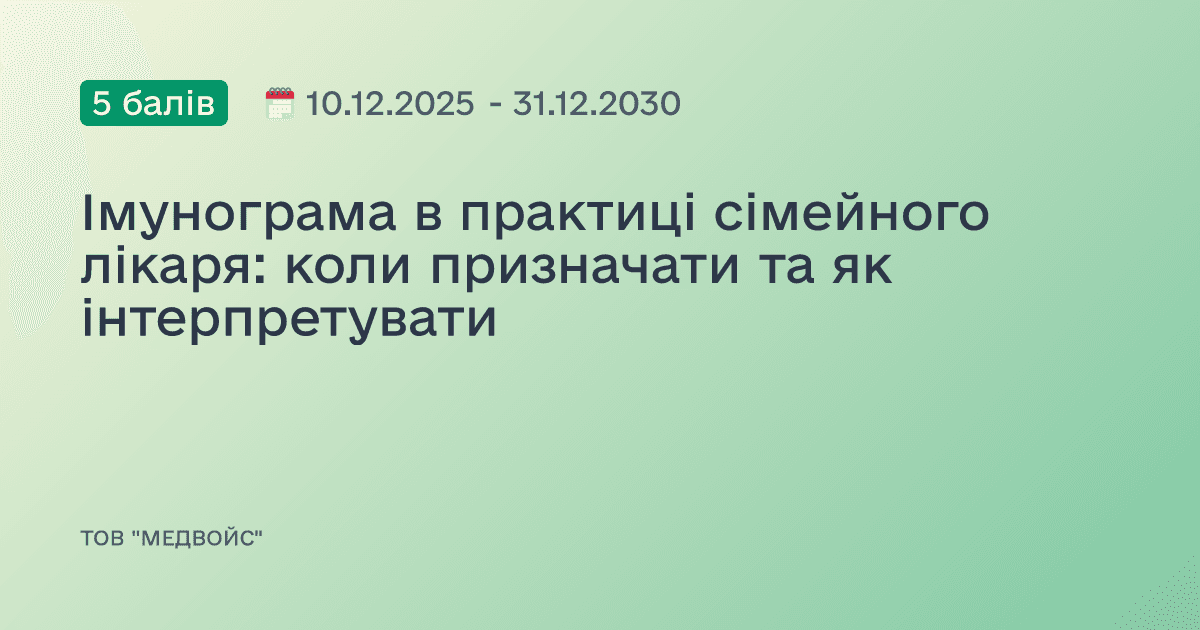 5 балів

10.12.2025 - 31.12.2030

Імунограма в практиці сімейного лікаря: коли призначати та як інтерпретувати

ТОВ "МЕДВОЙС"